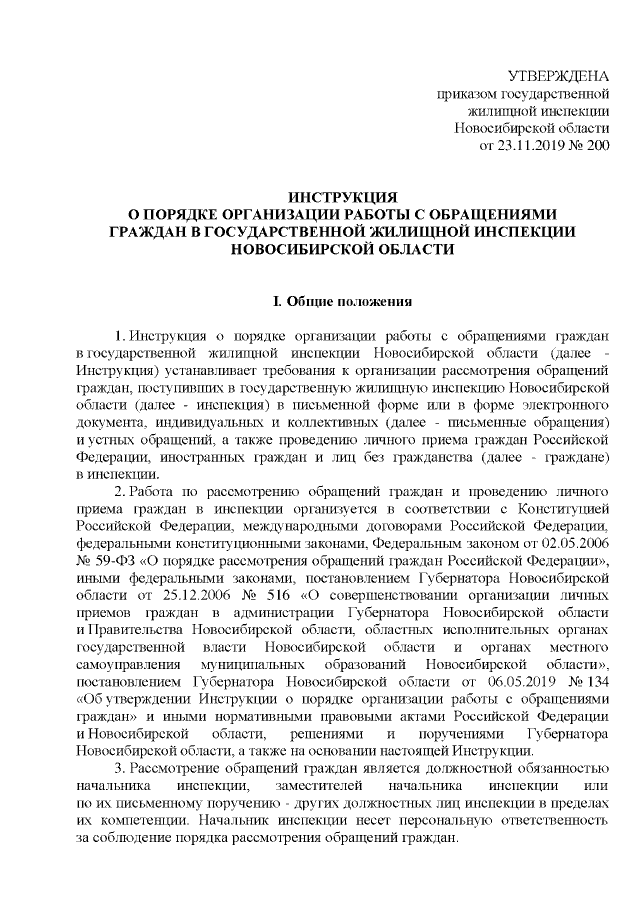 УТВЕРЖДЕНА
приказом государственной
жилищной инспекции
Новосибирской области
от 23.11.2019 № 200

ИНСТРУКЦИЯ
О ПОРЯДКЕ ОРГАНИЗАЦИИ РАБОТЫ С ОБРАЩЕНИЯМИ ГРАЖДАН В ГОСУДАРСТВЕННОЙ ЖИЛИЩНОЙ ИНСПЕКЦИИ НОВОСИБИРСКОЙ ОБЛАСТИ

I. Общие положения

1. Инструкция о порядке организации работы с обращениями граждан в государственной жилищной инспекции Новосибирской области (далее - Инструкция) устанавливает требования к организации рассмотрения обращений граждан, поступивших в государственную жилищную инспекцию Новосибирской области (далее - инспекция) в письменной форме или в форме электронного документа, индивидуальных и коллективных (далее - письменные обращения) и устных обращений, а также проведению личного приема граждан Российской Федерации, иностранных граждан и лиц без гражданства (далее - граждане) в инспекции.

2. Работа по рассмотрению обращений граждан и проведению личного приема граждан в инспекции организуется в соответствии с Конституцией Российской Федерации, международными договорами Российской Федерации, федеральными конституционными законами, Федеральным законом от 02.05.2006 № 59-ФЗ «О порядке рассмотрения обращений граждан Российской Федерации», иными федеральными законами, постановлением Губернатора Новосибирской области от 25.12.2006 № 516 «О совершенствовании организации личных приемов граждан в администрации Губернатора Новосибирской области и Правительства Новосибирской области, областных исполнительных органах государственной власти Новосибирской области и органах местного самоуправления муниципальных образований Новосибирской области», постановлением Губернатора Новосибирской области от 06.05.2019 № 134 «Об утверждении Инструкции о порядке организации работы с обращениями граждан» и иными нормативными правовыми актами Российской Федерации и Новосибирской области, решениями и поручениями Губернатора Новосибирской области, а также на основании настоящей Инструкции.

3. Рассмотрение обращений граждан является должностной обязанностью начальника инспекции, заместителей начальника инспекции или по их письменному поручению - других должностных лиц инспекции в пределах их компетенции. Начальник инспекции несет персональную ответственность за соблюдение порядка рассмотрения обращений граждан.